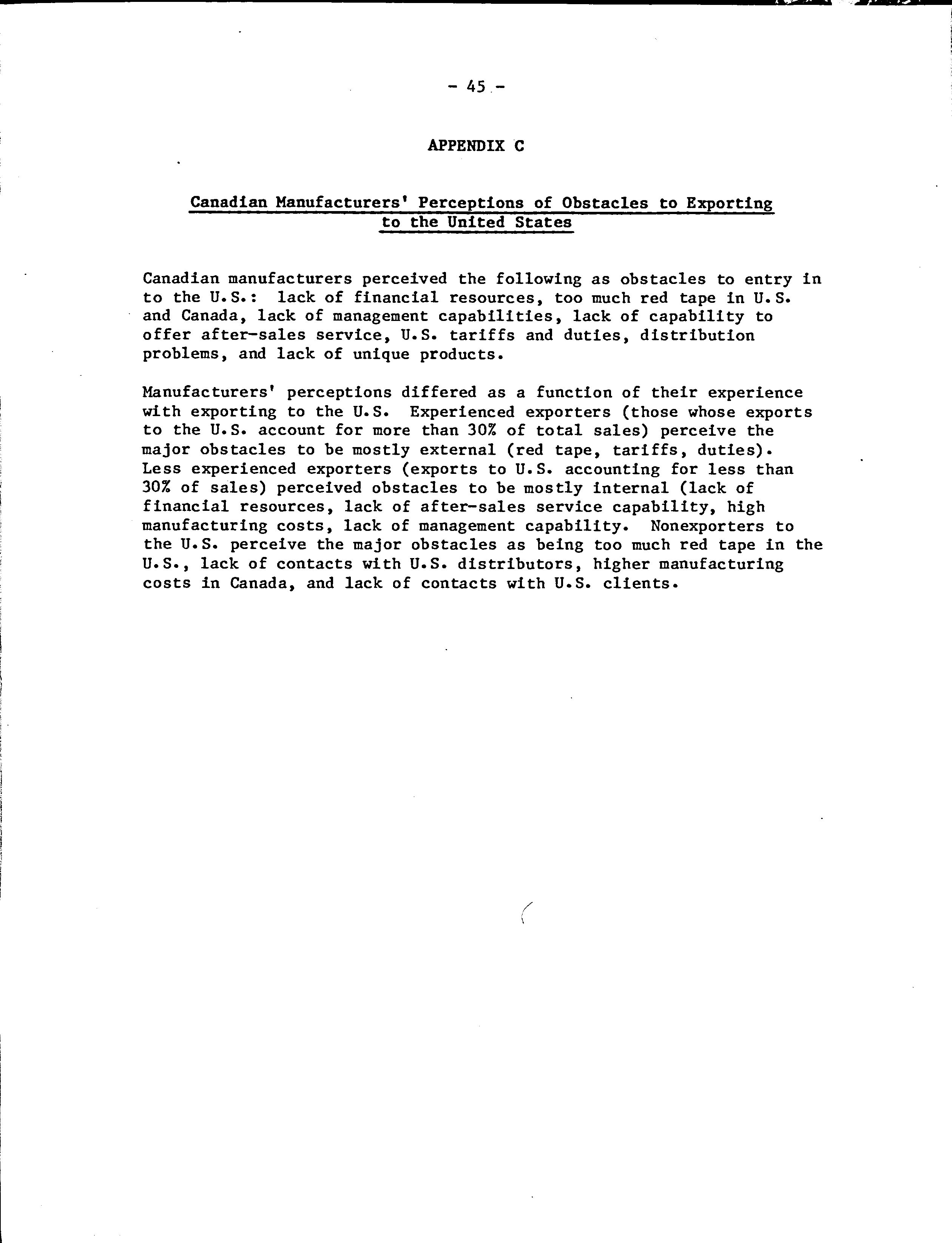 - 45 -

APPENDIX C

Canadian Manufacturers' Perceptions of Obstacles to Exporting to the United States

Canadian manufacturers perceived the following as obstacles to entry in to the U.S.: lack of financial resources, too much red tape in U.S. and Canada, lack of management capabilities, lack of capability to offer after-sales service, U.S. tariffs and duties, distribution problems, and lack of unique products.

Manufacturers' perceptions differed as a function of their experience with exporting to the U.S. Experienced exporters (those whose exports to the U.S. account for more than 30% of total sales) perceive the major obstacles to be mostly external (red tape, tariffs, duties). Less experienced exporters (exports to U.S. accounting for less than 30% of sales) perceived obstacles to be mostly internal (lack of financial resources, lack of after-sales service capability, high manufacturing costs, lack of management capability. Nonexporters to the U.S. perceive the major obstacles as being too much red tape in the U.S., lack of contacts with U.S. distributors, higher manufacturing costs in Canada, and lack of contacts with U.S. clients.